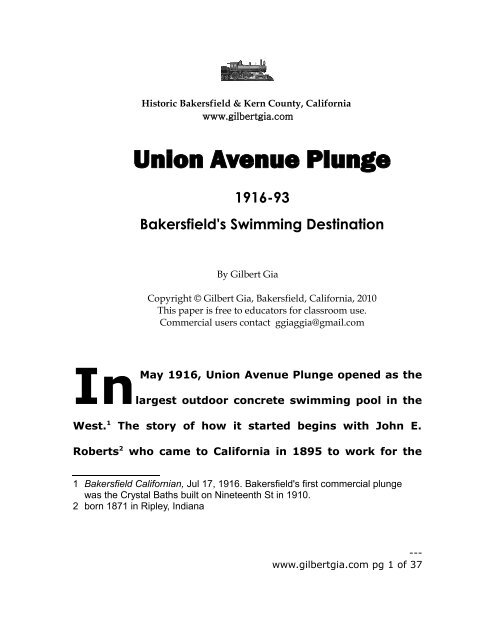 Historic Bakersfield & Kern County, California
www.gilbertgia.com

Union Avenue Plunge

1916-93

Bakersfield's Swimming Destination

By Gilbert Gia

Copyright © Gilbert Gia, Bakersfield, California, 2010
This paper is free to educators for classroom use.
Commercial users contact ggiaggia@gmail.com

In May 1916, Union Avenue Plunge opened as the largest outdoor concrete swimming pool in the West.$^1$ The story of how it started begins with John E. Roberts$^2$ who came to California in 1895 to work for the

1 Bakersfield Californian, Jul 17, 1916. Bakersfield's first commercial plunge was the Crystal Baths built on Nineteenth St in 1910.
2 born 1871 in Ripley, Indiana

---
www.gilbertgia.com pg 1 of 37